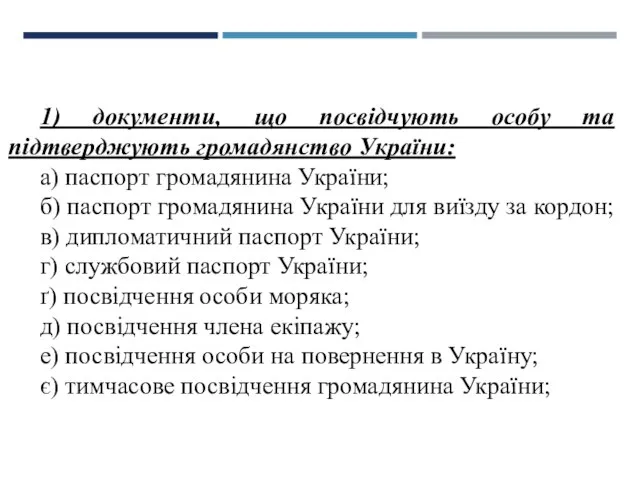 1) документи, що посвідчують особу та підтверджують громадянство України:
а) паспорт громадянина України;
б) паспорт громадянина України для виїзду за кордон;
в) дипломатичний паспорт України;
г) службовий паспорт України;
ґ) посвідчення особи моряка;
д) посвідчення члена екіпажу;
е) посвідчення особи на повернення в Україну;
є) тимчасове посвідчення громадянина України;